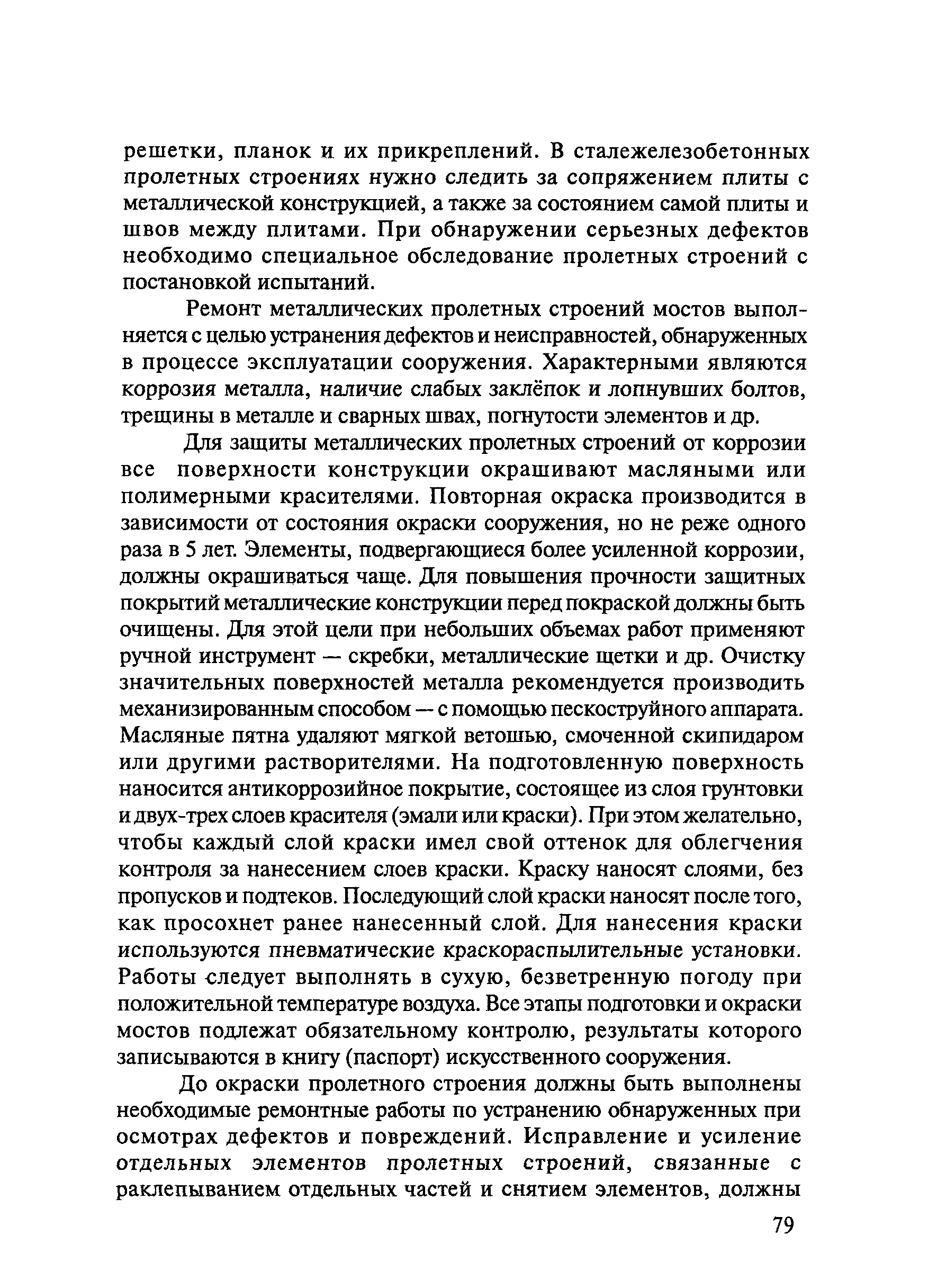 решетки, планок и их прикреплений. В сталежелезобетонных пролетных строениях нужно следить за сопряжением плиты с металлической конструкцией, а также за состоянием самой плиты и швов между плитами. При обнаружении серьезных дефектов необходимо специальное обследование пролетных строений с постановкой испытаний.

Ремонт металлических пролетных строений мостов выполняется с целью устранения дефектов и неисправностей, обнаруженных в процессе эксплуатации сооружения. Характерными являются коррозия металла, наличие слабых заклёпок и лопнувших болтов, трещины в металле и сварных швах, погнутости элементов и др.

Для защиты металлических пролетных строений от коррозии все поверхности конструкции окрашивают масляными или полимерными красителями. Повторная окраска производится в зависимости от состояния окраски сооружения, но не реже одного раза в 5 лет. Элементы, подвергающиеся более усиленной коррозии, должны окрашиваться чаще. Для повышения прочности защитных покрытий металлические конструкции перед покраской должны быть очищены. Для этой цели при небольших объемах работ применяют ручной инструмент — скребки, металлические щетки и др. Очистку значительных поверхностей металла рекомендуется производить механизированным способом — с помощью пескоструйного аппарата. Масляные пятна удаляют мягкой ветошью, смоченной скипидаром или другими растворителями. На подготовленную поверхность наносится антикоррозийное покрытие, состоящее из слоя грунтовки и двух-трех слоев красителя (эмали или краски). При этом желательно, чтобы каждый слой краски имел свой оттенок для облегчения контроля за нанесением слоев краски. Краску наносят слоями, без пропусков и подтеков. Последующий слой краски наносят после того, как просохнет ранее нанесенный слой. Для нанесения краски используются пневматические краскораспылительные установки. Работы следует выполнять в сухую, безветренную погоду при положительной температуре воздуха. Все этапы подготовки и окраски мостов подлежат обязательному контролю, результаты которого записываются в книгу (паспорт) искусственного сооружения.

До окраски пролетного строения должны быть выполнены необходимые ремонтные работы по устранению обнаруженных при осмотрах дефектов и повреждений. Исправление и усиление отдельных элементов пролетных строений, связанные с раклепыванием отдельных частей и снятием элементов, должны

79